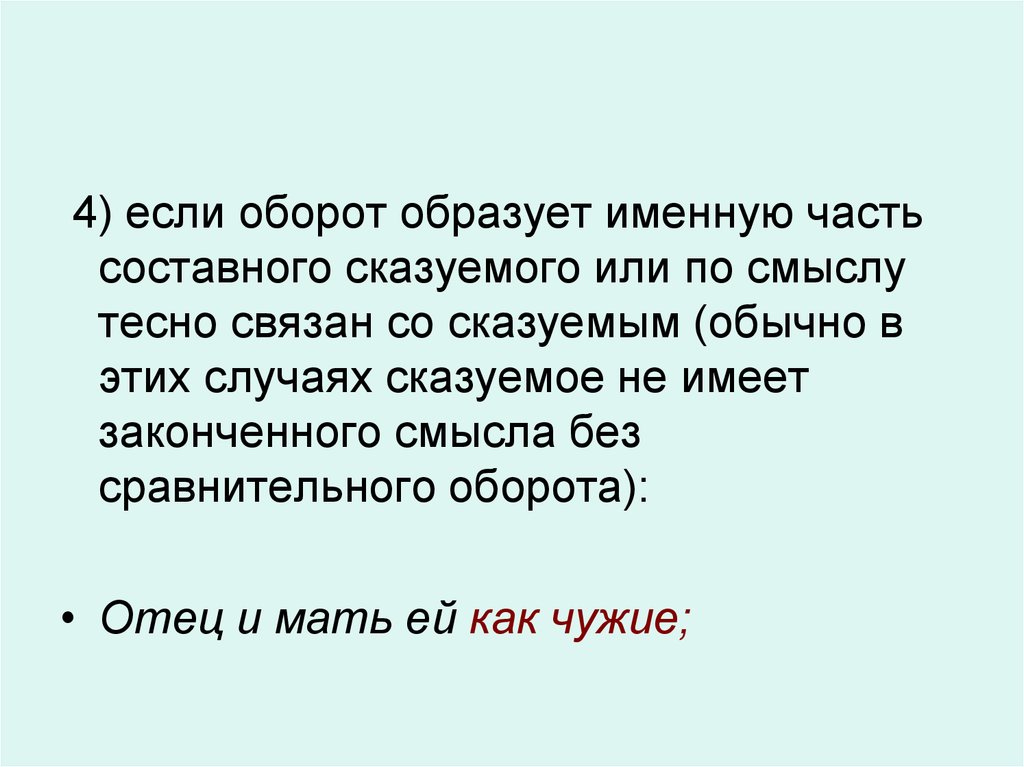 4) если оборот образует именную часть составного сказуемого или по смыслу тесно связан со сказуемым (обычно в этих случаях сказуемое не имеет законченного смысла без сравнительного оборота):

• Отец и мать ей как чужие;